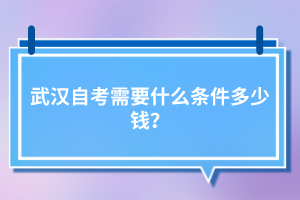 武汉自考需要什么条件多少钱?